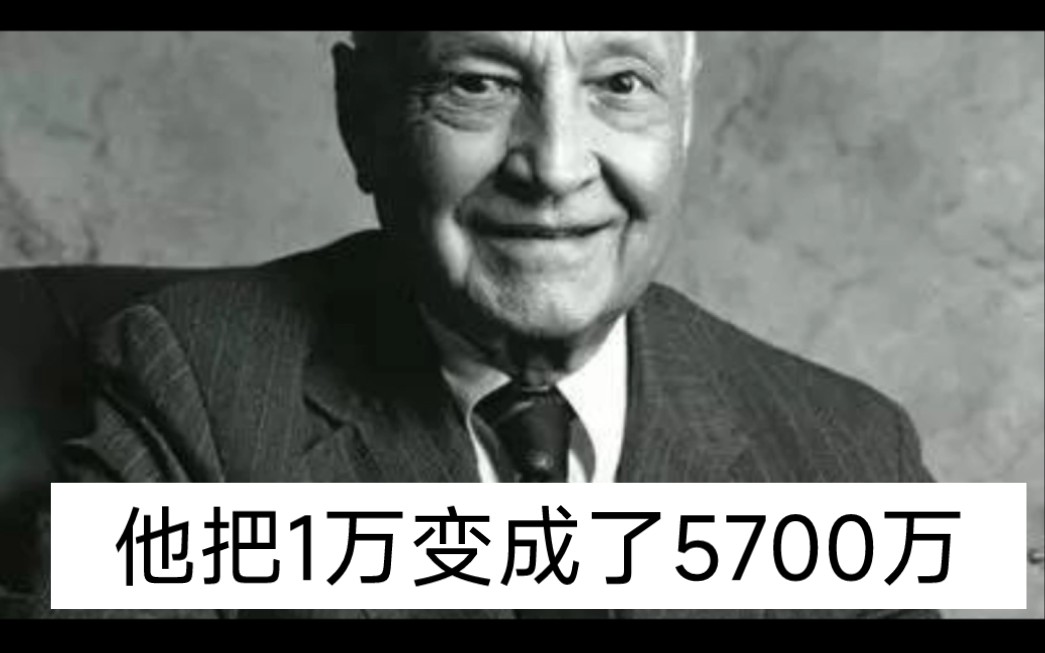 他把1万变成了5700万